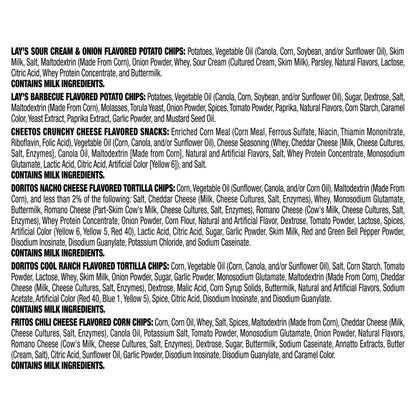 LAY'S SOUR CREAM & ONION FLAVORED POTATO CHIPS: Potatoes, Vegetable Oil (Canola, Corn, Soybean, and/or Sunflower Oil), Skim Milk, Salt, Maltodextrin (Made From Corn), Onion Powder, Whey, Sour Cream (Cultured Cream, Skim Milk), Parsley, Natural Flavors, Lactose, Citric Acid, Whey Protein Concentrate, and Buttermilk.
CONTAINS MILK INGREDIENTS.

LAY'S BARBECUE FLAVORED POTATO CHIPS: Potatoes, Vegetable Oil (Canola, Corn, Soybean, and/or Sunflower Oil), Sugar, Dextrose, Salt, Maltodextrin (Made From Corn), Molasses, Torula Yeast, Onion Powder, Spices, Tomato Powder, Paprika, Natural Flavors, Corn Starch, Caramel Color, Yeast Extract, Paprika Extract, Garlic Powder, and Mustard Seed Oil.

CHEETOS CRUNCHY CHEESE FLAVORED SNACKS: Enriched Corn Meal (Corn Meal, Ferrous Sulfate, Niacin, Thiamin Mononitrate, Riboflavin, Folic Acid), Vegetable Oil (Corn, Canola, and/or Sunflower Oil), Cheese Seasoning (Whey, Cheddar Cheese [Milk, Cheese Cultures, Salt, Enzymes], Canola Oil, Maltodextrin [Made from Corn], Natural and Artificial Flavors, Salt, Whey Protein Concentrate, Monosodium Glutamate, Lactic Acid, Citric Acid, Artificial Color [Yellow 6]), and Salt.
CONTAINS MILK INGREDIENTS.

DORITOS NACHO CHEESE FLAVORED TORTILLA CHIPS: Corn, Vegetable Oil (Sunflower, Canola, and/or Corn Oil), Maltodextrin (Made From Corn), and less than 2% of the following: Salt, Cheddar Cheese (Milk, Cheese Cultures, Salt, Enzymes), Whey, Monosodium Glutamate, Buttermilk, Romano Cheese (Part-Skim Cow's Milk, Cheese Cultures, Salt, Enzymes), Romano Cheese (Cow's Milk, Cheese Cultures, Salt, Enzymes), Whey Protein Concentrate, Onion Powder, Corn Flour, Natural and Artificial Flavor, Dextrose, Tomato Powder, Lactose, Spices, Artificial Color (Yellow 6, Yellow 5, Red 40), Lactic Acid, Citric Acid, Sugar, Garlic Powder, Skim Milk, Red and Green Bell Pepper Powder, Disodium Inosinate, Disodium Guanylate, Potassium Chloride, and Sodium Caseinate.
CONTAINS MILK INGREDIENTS.

DORITOS COOL RANCH FLAVORED TORTILLA CHIPS: Corn, Vegetable Oil (Corn, Canola, and/or Sunflower Oil), Salt, Corn Starch, Tomato Powder, Lactose, Whey, Skim Milk, Onion Powder, Sugar, Garlic Powder, Monosodium Glutamate, Maltodextrin (Made From Corn), Cheddar Cheese (Milk, Cheese Cultures, Salt, Enzymes), Dextrose, Malic Acid, Corn Syrup Solids, Buttermilk, Natural and Artificial Flavors, Sodium Acetate, Artificial Color (Red 40, Blue 1, Yellow 5), Spice, Citric Acid, Disodium Inosinate, and Disodium Guanylate.
CONTAINS MILK INGREDIENTS.

FRITOS CHILI CHEESE FLAVORED CORN CHIPS: Corn, Corn Oil, Whey, Salt, Spices, Maltodextrin (Made from Corn), Cheddar Cheese (Milk, Cheese Cultures, Salt, Enzymes), Canola Oil, Potassium Salt, Tomato Powder, Monosodium Glutamate, Onion Powder, Natural Flavors, Romano Cheese (Cow's Milk, Cheese Cultures, Salt, Enzymes), Dextrose, Sugar, Buttermilk, Sodium Caseinate, Annatto Extracts, Butter (Cream, Salt), Citric Acid, Sunflower Oil, Garlic Powder, Disodium Inosinate, Disodium Guanylate, and Caramel Color.
CONTAINS MILK INGREDIENTS.